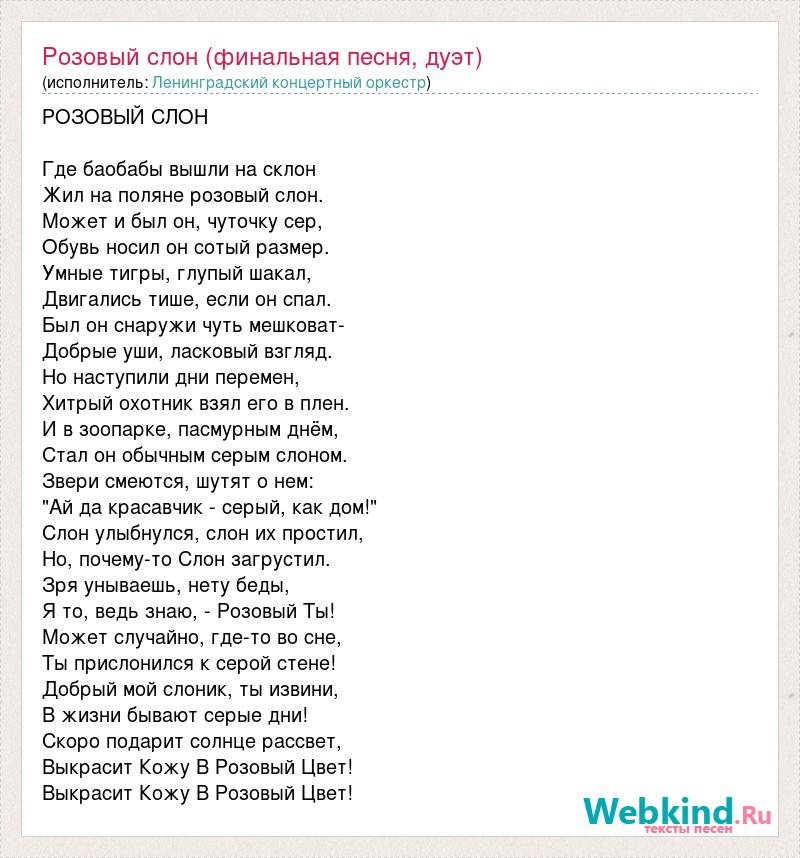 Розовый слон (финальная песня, дуэт)
(исполнитель: Ленинградский концертный оркестр)

РОЗОВЫЙ СЛОН

Где баобабы вышли на склон
Жил на поляне розовый слон.
Может и был он, чуточку сер,
Обувь носил он сотый размер.
Умные тигры, глупый шакал,
Двигались тише, если он спал.
Был он снаружи чуть мешковат-
Добрые уши, ласковый взгляд.
Но наступили дни перемен,
Хитрый охотник взял его в плен.
И в зоопарке, пасмурным днём,
Стал он обычным серым слоном.
Звери смеются, шутят о нем:
"Ай да красавчик - серый, как дом!"
Слон улыбнулся, слон их простил,
Но, почему-то Слон загрустил.
Зря унываешь, нету беды,
Я то, ведь знаю, - Розовый Ты!
Может случайно, где-то во сне,
Ты прислонился к серой стене!
Добрый мой слоник, ты извини,
В жизни бывают серые дни!
Скоро подарит солнце рассвет,
Выкрасит Кожу В Розовый Цвет!
Выкрасит Кожу В Розовый Цвет!

Webkind.Ru
тексты песен